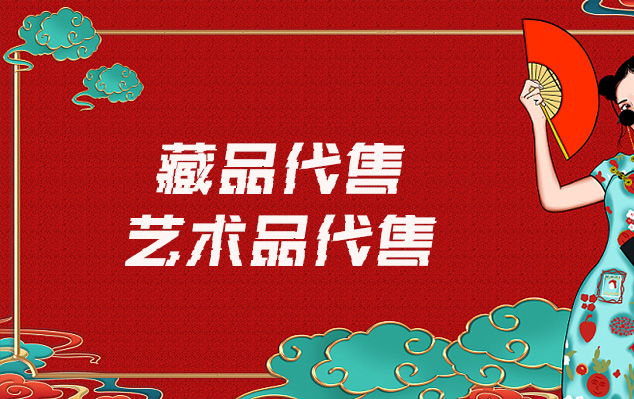 藏品代售
艺术品代售